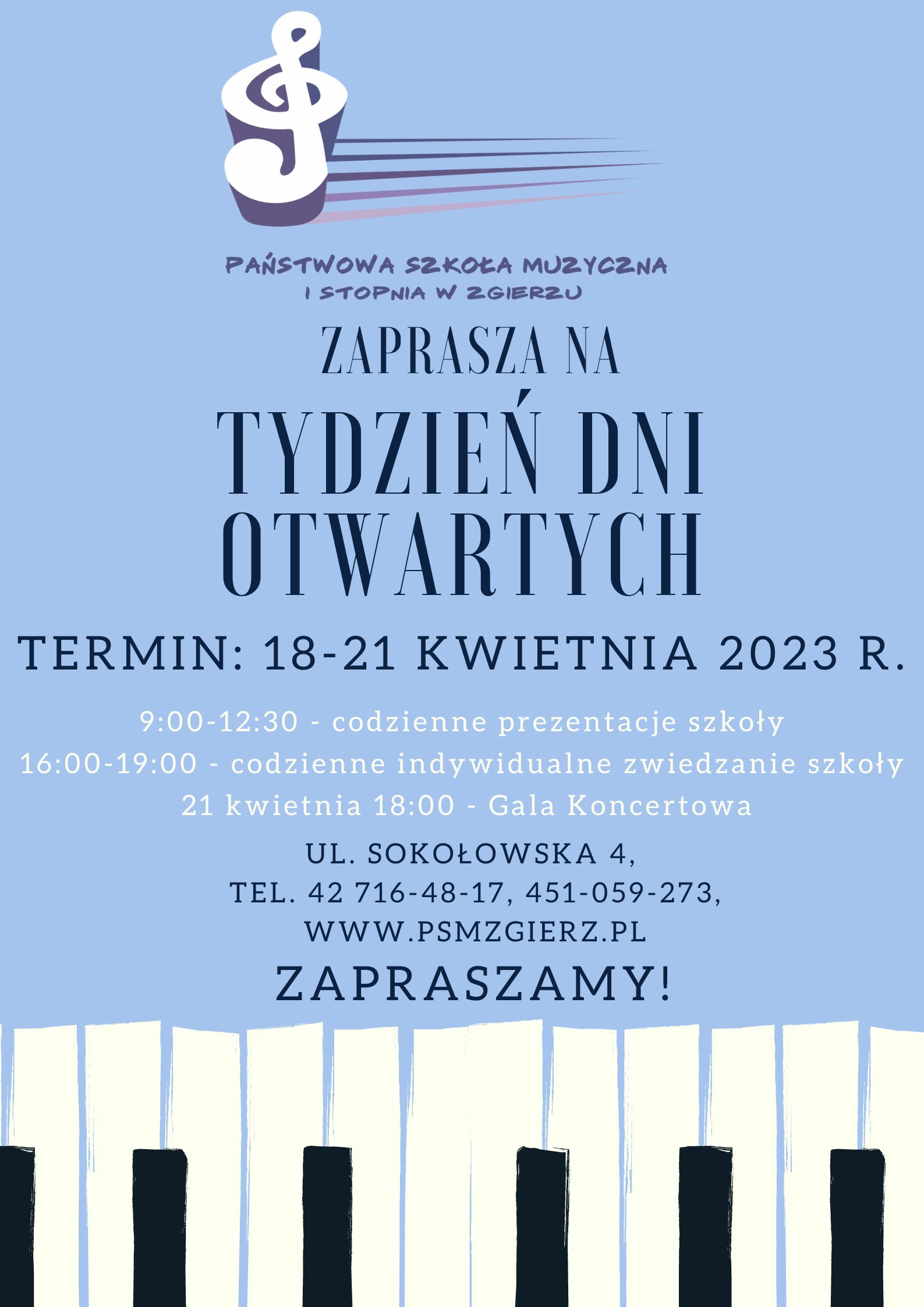 PAŃSTWOWA SZKOŁA MUZYCZNA
I STOPNIA W ZGIERZU

ZAPRASZA NA

TYDZIEŃ DNI OTWARTYCH

TERMIN: 18-21 KWIETNIA 2023 R.

9:00-12:30 - codzienne prezentacje szkoły
16:00-19:00 - codzienne indywidualne zwiedzanie szkoły
21 kwietnia 18:00 - Gala Koncertowa

UL. SOKOŁOWSKA 4,
TEL. 42 716-48-17, 451-059-273,
WWW.PSMZGIERZ.PL

ZAPRASZAMY!